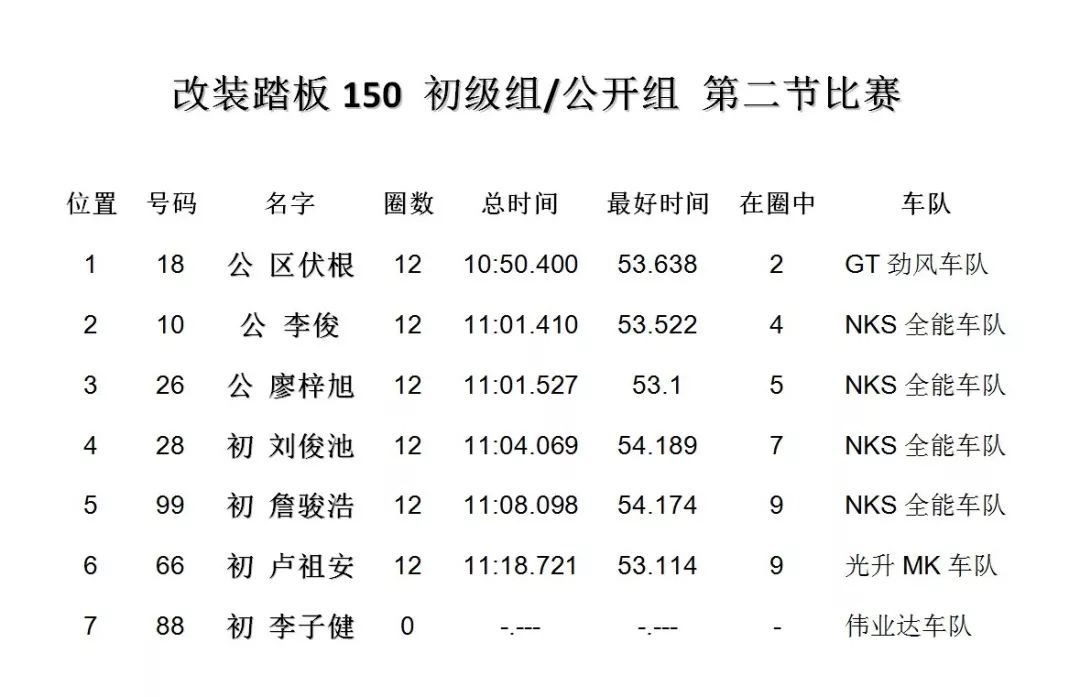 改装踏板 150 初级组/公开组 第二节比赛

| 位置 | 号码 | 名字 | 圈数 | 总时间 | 最好时间 | 在圈中 | 车队 |
|---|---|---|---|---|---|---|---|
| 1 | 18 | 公 区伏根 | 12 | 10:50.400 | 53.638 | 2 | GT 劲风车队 |
| 2 | 10 | 公 李俊 | 12 | 11:01.410 | 53.522 | 4 | NKS 全能车队 |
| 3 | 26 | 公 廖梓旭 | 12 | 11:01.527 | 53.1 | 5 | NKS 全能车队 |
| 4 | 28 | 初 刘俊池 | 12 | 11:04.069 | 54.189 | 7 | NKS 全能车队 |
| 5 | 99 | 初 詹骏浩 | 12 | 11:08.098 | 54.174 | 9 | NKS 全能车队 |
| 6 | 66 | 初 卢祖安 | 12 | 11:18.721 | 53.114 | 9 | 光升 MK 车队 |
| 7 | 88 | 初 李子健 | 0 | -.--- | -.--- | - | 伟业达车队 |